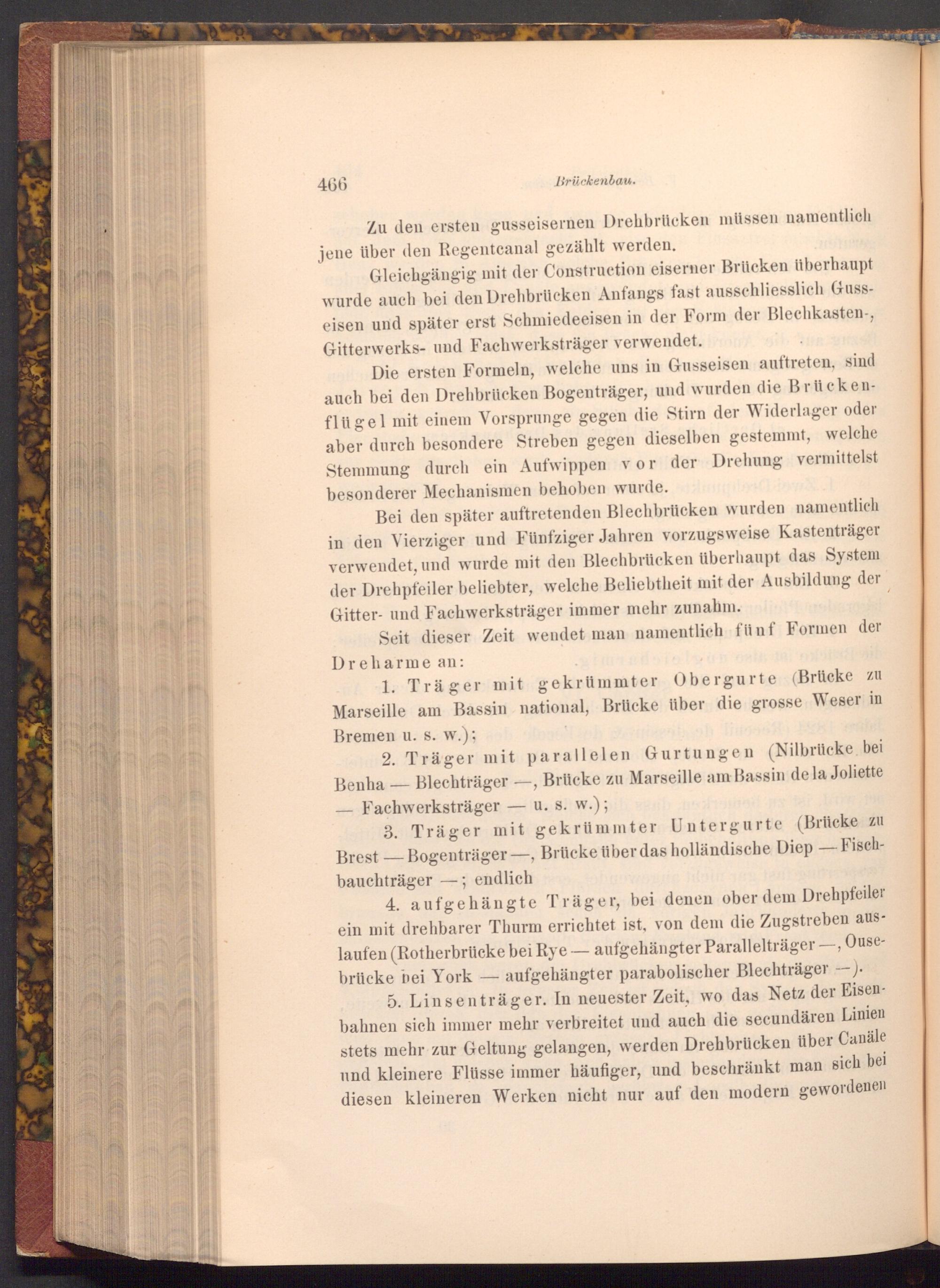 466 Brückenbau.

Zu den ersten gusseisernen Drehbrücken müssen namentlich jene über den Regentcanal gezählt werden.

Gleichgängig mit der Construction eiserner Brücken überhaupt wurde auch bei den Drehbrücken Anfangs fast ausschliesslich Gusseisen und später erst Schmiedeeisen in der Form der Blechkasten-, Gitterwerks- und Fachwerksträger verwendet.

Die ersten Formeln, welche uns in Gusseisen auftreten, sind auch bei den Drehbrücken Bogenträger, und wurden die Brückenflügel mit einem Vorsprunge gegen die Stirn der Widerlager oder aber durch besondere Streben gegen dieselben gestemmt, welche Stemmung durch ein Aufwippen vor der Drehung vermittelst besonderer Mechanismen behoben wurde.

Bei den später auftretenden Blechbrücken wurden namentlich in den Vierziger und Fünfziger Jahren vorzugsweise Kastenträger verwendet, und wurde mit den Blechbrücken überhaupt das System der Drehpfeiler beliebter, welche Beliebtheit mit der Ausbildung der Gitter- und Fachwerksträger immer mehr zunahm.

Seit dieser Zeit wendet man namentlich fünf Formen der Dreharme an:

1. Träger mit gekrümmter Obergurte (Brücke zu Marseille am Bassin national, Brücke über die grosse Weser in Bremen u. s. w.);

2. Träger mit parallelen Gurtungen (Nilbrücke bei Benha — Blechträger —, Brücke zu Marseille am Bassin de la Joliette — Fachwerksträger — u. s. w.);

3. Träger mit gekrümmter Untergurte (Brücke zu Brest — Bogenträger —, Brücke über das holländische Diep — Fischbauchträger —; endlich

4. aufgehängte Träger, bei denen ober dem Drehpfeiler ein mit drehbarer Thurm errichtet ist, von dem die Zugstreben auslaufen (Rotherbrücke bei Rye — aufgehängter Parallelträger —, Ousebrücke bei York — aufgehängter parabolischer Blechträger —).

5. Linsenträger. In neuester Zeit, wo das Netz der Eisenbahnen sich immer mehr verbreitet und auch die secundären Linien stets mehr zur Geltung gelangen, werden Drehbrücken über Canäle und kleinere Flüsse immer häufiger, und beschränkt man sich bei diesen kleineren Werken nicht nur auf den modern gewordenen